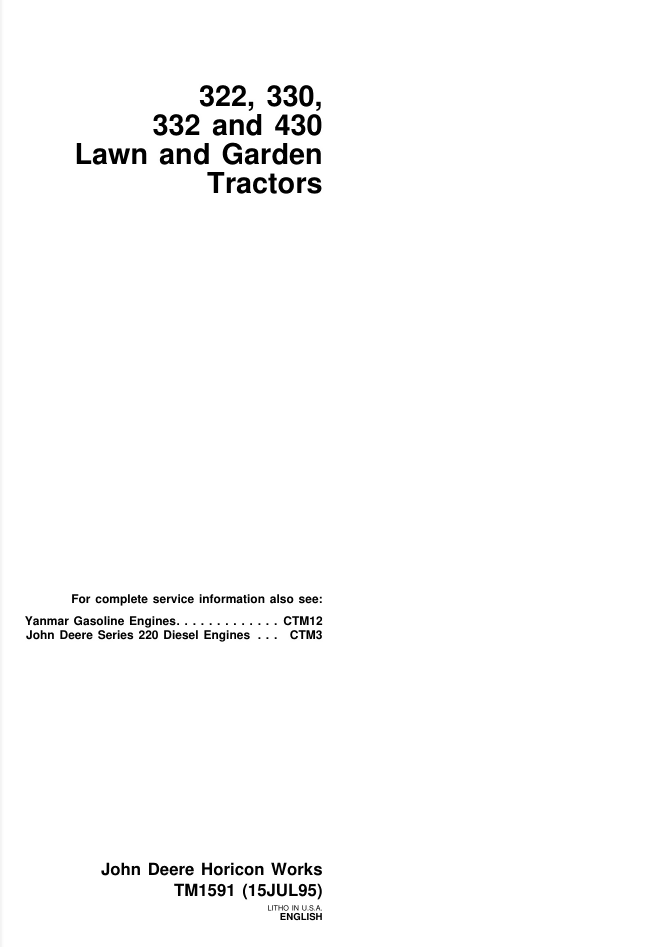 322, 330,
332 and 430
Lawn and Garden
Tractors

For complete service information also see:

Yanmar Gasoline Engines. . . . . . . . . . . . . CTM12
John Deere Series 220 Diesel Engines . . . CTM3

John Deere Horicon Works
TM1591 (15JUL95)

LITHO IN U.S.A.
ENGLISH